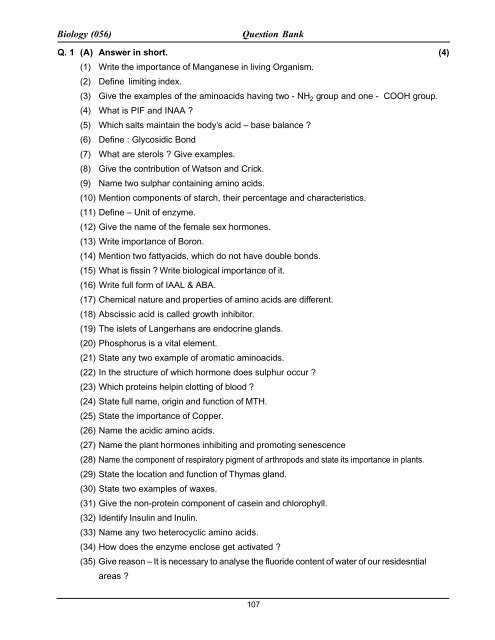 Biology (056) Question Bank

Q. 1 (A) Answer in short. (4)

(1) Write the importance of Manganese in living Organism.
(2) Define limiting index.
(3) Give the examples of the aminoacids having two - $NH_2$ group and one - COOH group.
(4) What is PIF and INAA ?
(5) Which salts maintain the body's acid – base balance ?
(6) Define : Glycosidic Bond
(7) What are sterols ? Give examples.
(8) Give the contribution of Watson and Crick.
(9) Name two sulphar containing amino acids.
(10) Mention components of starch, their percentage and characteristics.
(11) Define – Unit of enzyme.
(12) Give the name of the female sex hormones.
(13) Write importance of Boron.
(14) Mention two fattyacids, which do not have double bonds.
(15) What is fissin ? Write biological importance of it.
(16) Write full form of IAAL & ABA.
(17) Chemical nature and properties of amino acids are different.
(18) Abscissic acid is called growth inhibitor.
(19) The islets of Langerhans are endocrine glands.
(20) Phosphorus is a vital element.
(21) State any two example of aromatic aminoacids.
(22) In the structure of which hormone does sulphur occur ?
(23) Which proteins helpin clotting of blood ?
(24) State full name, origin and function of MTH.
(25) State the importance of Copper.
(26) Name the acidic amino acids.
(27) Name the plant hormones inhibiting and promoting senescence
(28) Name the component of respiratory pigment of arthropods and state its importance in plants.
(29) State the location and function of Thymas gland.
(30) State two examples of waxes.
(31) Give the non-protein component of casein and chlorophyll.
(32) Identify Insulin and Inulin.
(33) Name any two heterocyclic amino acids.
(34) How does the enzyme enclose get activated ?
(35) Give reason – It is necessary to analyse the fluoride content of water of our residesntial areas ?

107